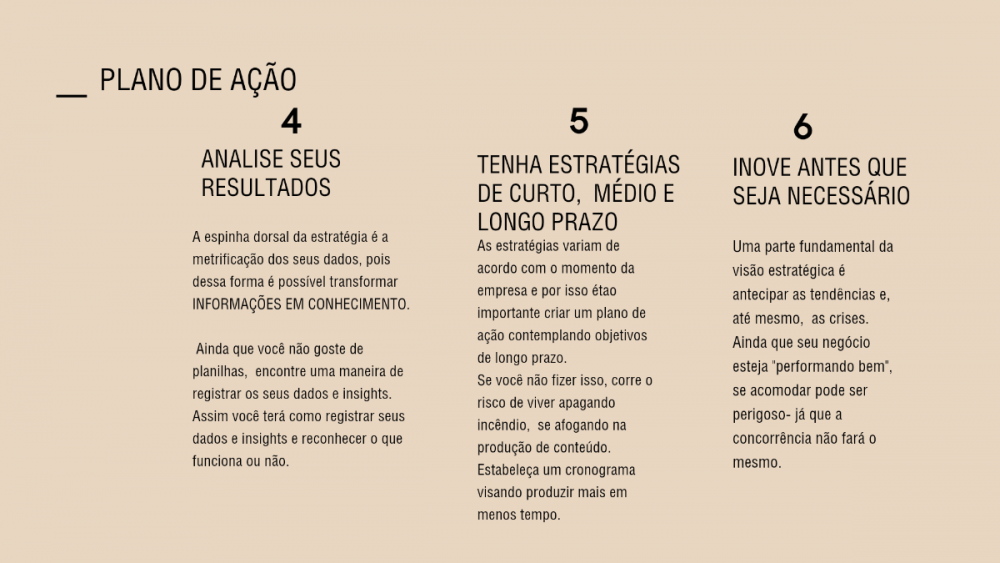 __ PLANO DE AÇÃO

4

ANALISE SEUS RESULTADOS

A espinha dorsal da estratégia é a metrificação dos seus dados, pois dessa forma é possível transformar INFORMAÇÕES EM CONHECIMENTO.

Ainda que você não goste de planilhas, encontre uma maneira de registrar os seus dados e insights. Assim você terá como registrar seus dados e insights e reconhecer o que funciona ou não.

5

TENHA ESTRATÉGIAS DE CURTO, MÉDIO E LONGO PRAZO

As estratégias variam de acordo com o momento da empresa e por isso étao importante criar um plano de ação contemplando objetivos de longo prazo.
Se você não fizer isso, corre o risco de viver apagando incêndio, se afogando na produção de conteúdo.
Estabeleça um cronograma visando produzir mais em menos tempo.

6

INOVE ANTES QUE SEJA NECESSÁRIO

Uma parte fundamental da visão estratégica é antecipar as tendências e, até mesmo, as crises.
Ainda que seu negócio esteja "performando bem", se acomodar pode ser perigoso- já que a concorrência não fará o mesmo.